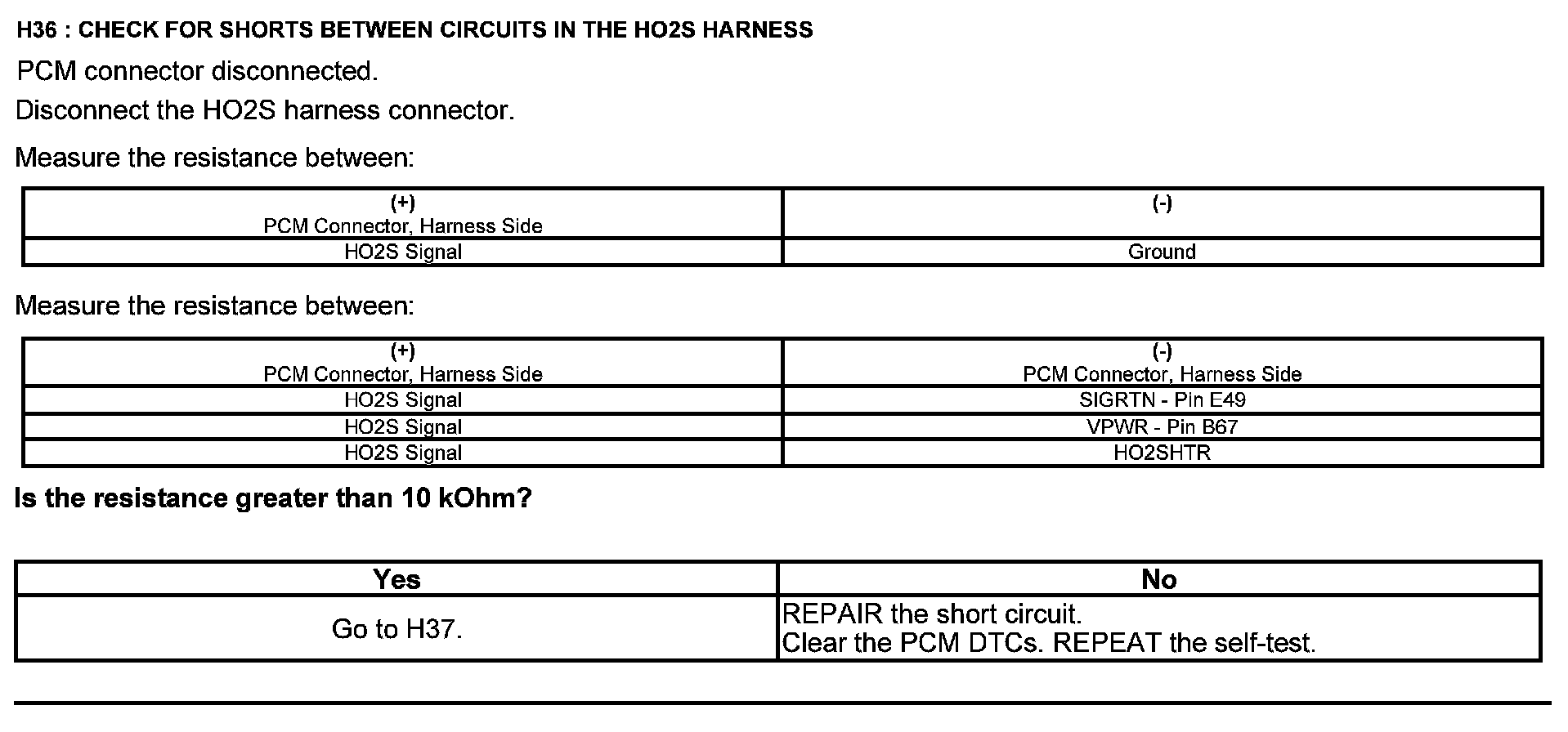 H36 : CHECK FOR SHORTS BETWEEN CIRCUITS IN THE HO2S HARNESS

PCM connector disconnected.

Disconnect the HO2S harness connector.

Measure the resistance between:

| (+) PCM Connector, Harness Side | (-) |
|---|---|
| HO2S Signal | Ground |

Measure the resistance between:

| (+) PCM Connector, Harness Side | (-) PCM Connector, Harness Side |
|---|---|
| HO2S Signal | SIGRTN - Pin E49 |
| HO2S Signal | VPWR - Pin B67 |
| HO2S Signal | HO2SHTR |

Is the resistance greater than 10 kOhm?

| Yes | No |
|---|---|
| Go to H37. | REPAIR the short circuit. Clear the PCM DTCs. REPEAT the self-test. |